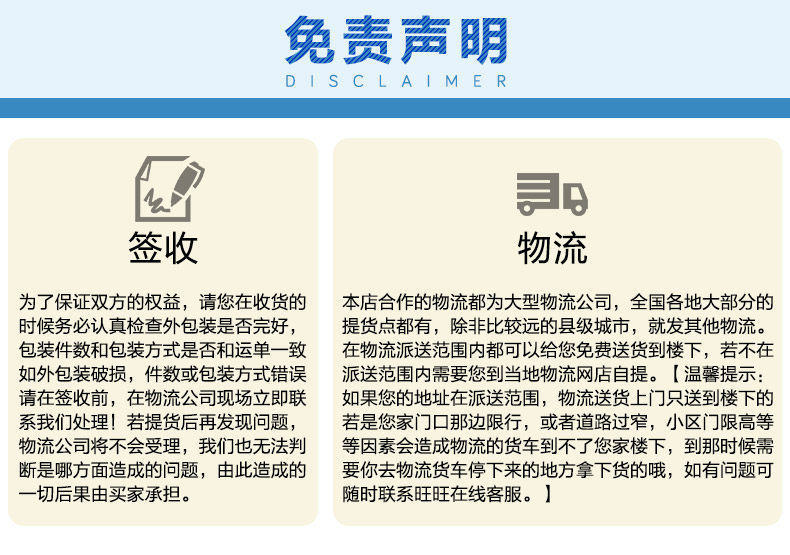 免责声明
DISCLAIMER

签收

为了保证双方的权益，请您在收货的时候务必认真检查外包装是否完好，包装件数和包装方式是否和运单一致如外包装破损，件数或包装方式错误请在签收前，在物流公司现场立即联系我们处理！若提货后再发现问题，物流公司将不会受理，我们也无法判断是哪方面造成的问题，由此造成的一切后果由买家承担。

物流

本店合作的物流都为大型物流公司，全国各地大部分的提货点都有，除非比较远的县级城市，就发其他物流。在物流派送范围内都可以给您免费送货到楼下，若不在派送范围内需要您到当地物流网店自提。【温馨提示：如果您的地址在派送范围，物流送货上门只送到楼下的若是您家门口那边限行，或者道路过窄，小区门限高等等因素会造成物流的货车到不了您家楼下，到那时候需要你去物流货车停下来的地方拿下货的哦，如有问题可随时联系旺旺在线客服。】